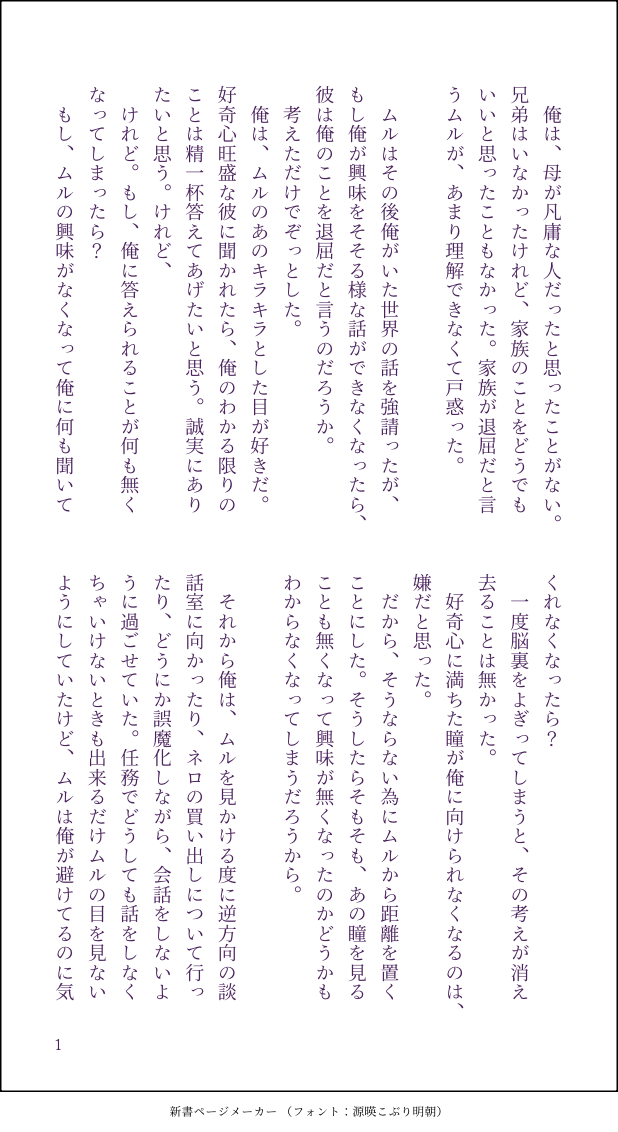 俺は、母が凡庸な人だったと思ったことがない。兄弟はいなかったけれど、家族のことをどうでもいいと思ったこともなかった。家族が退屈だと言うムルが、あまり理解できなくて戸惑った。

ムルはその後俺がいた世界の話を強請ったが、もし俺が興味をそそる様な話ができなくなったら、彼は俺のことを退屈だと言うのだろうか。

考えただけでぞっとした。

俺は、ムルのあのキラキラとした目が好きだ。好奇心旺盛な彼に聞かれたら、俺のわかる限りのことは精一杯答えてあげたいと思う。誠実にありたいと思う。けれど、

けれど。もし、俺に答えられることが何も無くなってしまったら？

もし、ムルの興味がなくなって俺に何も聞いてくれなくなったら？

一度脳裏をよぎってしまうと、その考えが消え去ることは無かった。

好奇心に満ちた瞳が俺に向けられなくなるのは、嫌だと思った。

だから、そうならない為にムルから距離を置くことにした。そうしたらそもそも、あの瞳を見ることも無くなって興味が無くなったのかどうかもわからなくなってしまうだろうから。

それから俺は、ムルを見かける度に逆方向の談話室に向かったり、ネロの買い出しについて行ったり、どうにか誤魔化しながら、会話をしないように過ごせていた。任務でどうしても話をしなくちゃいけないときも出来るだけムルの目を見ないようにしていたけど、ムルは俺が避けてるのに気

1

新書ページメーカー （フォント：源暎こぶり明朝）